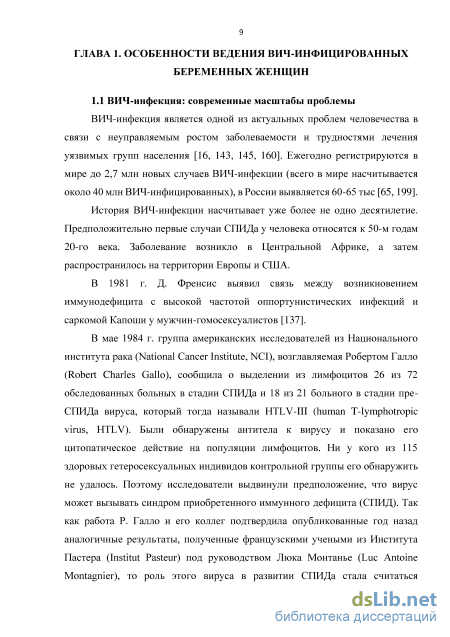 9

ГЛАВА 1. ОСОБЕННОСТИ ВЕДЕНИЯ ВИЧ-ИНФИЦИРОВАННЫХ БЕРЕМЕННЫХ ЖЕНЩИН

1.1 ВИЧ-инфекция: современные масштабы проблемы

ВИЧ-инфекция является одной из актуальных проблем человечества в связи с неуправляемым ростом заболеваемости и трудностями лечения уязвимых групп населения [16, 143, 145, 160]. Ежегодно регистрируются в мире до 2,7 млн новых случаев ВИЧ-инфекции (всего в мире насчитывается около 40 млн ВИЧ-инфицированных), в России выявляется 60-65 тыс [65, 199].

История ВИЧ-инфекции насчитывает уже более не одно десятилетие. Предположительно первые случаи СПИДа у человека относятся к 50-м годам 20-го века. Заболевание возникло в Центральной Африке, а затем распространилось на территории Европы и США.

В 1981 г. Д. Френсис выявил связь между возникновением иммунодефицита с высокой частотой оппортунистических инфекций и саркомой Капоши у мужчин-гомосексуалистов [137].

В мае 1984 г. группа американских исследователей из Национального института рака (National Cancer Institute, NCI), возглавляемая Робертом Галло (Robert Charles Gallo), сообщила о выделении из лимфоцитов 26 из 72 обследованных больных в стадии СПИДа и 18 из 21 больного в стадии пре-СПИДа вируса, который тогда называли HTLV-III (human T-lymphotropic virus, HTLV). Были обнаружены антитела к вирусу и показано его цитопатическое действие на популяции лимфоцитов. Ни у кого из 115 здоровых гетеросексуальных индивидов контрольной группы его обнаружить не удалось. Поэтому исследователи выдвинули предположение, что вирус может вызывать синдром приобретенного иммунного дефицита (СПИД). Так как работа Р. Галло и его коллег подтвердила опубликованные год назад аналогичные результаты, полученные французскими учеными из Института Пастера (Institut Pasteur) под руководством Люка Монтанье (Luc Antoine Montagnier), то роль этого вируса в развитии СПИДа стала считаться

dsLib.net
библиотека диссертаций